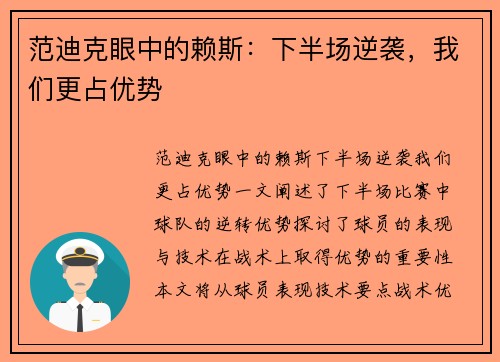 范迪克眼中的赖斯：下半场逆袭，我们更占优势

范迪克眼中的赖斯下半场逆袭我们更占优势一文阐述了下半场比赛中球队的逆转优势探讨了球员的表现与技术在战术上取得优势的重要性本文将从球员表现技术要点战术优